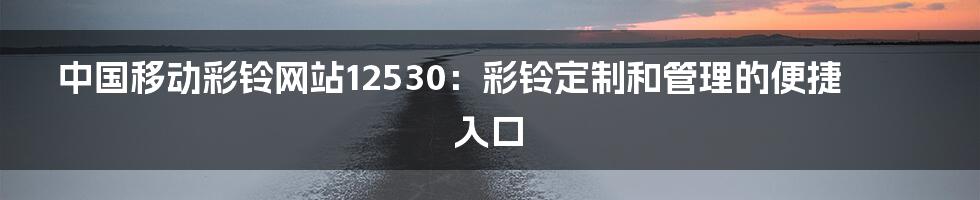 中国移动彩铃网站12530：彩铃定制和管理的便捷入口